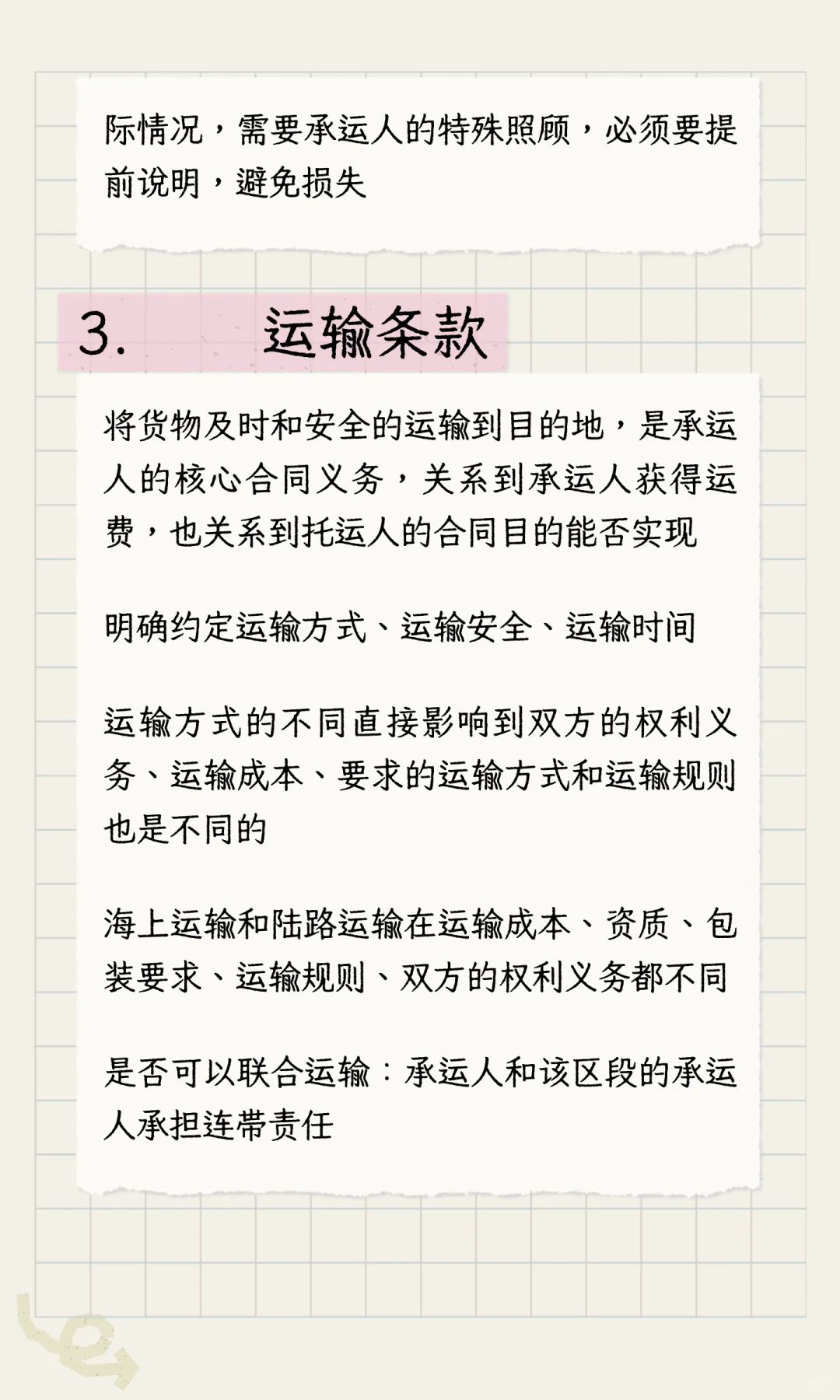 际情况，需要承运人的特殊照顾，必须要提前说明，避免损失

3. 运输条款

将货物及时和安全的运输到目的地，是承运人的核心合同义务，关系到承运人获得运费，也关系到托运人的合同目的能否实现

明确约定运输方式、运输安全、运输时间

运输方式的不同直接影响到双方的权利义务、运输成本、要求的运输方式和运输规则也是不同的

海上运输和陆路运输在运输成本、资质、包装要求、运输规则、双方的权利义务都不同

是否可以联合运输：承运人和该区段的承运人承担连带责任